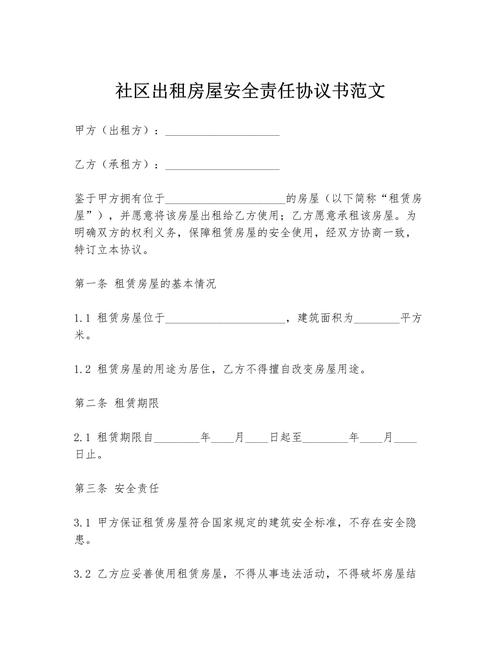 社区出租房屋安全责任协议书范文

甲方（出租方）：____________________

乙方（承租方）：____________________

鉴于甲方拥有位于____________________的房屋（以下简称“租赁房屋”），并愿意将该房屋出租给乙方使用；乙方愿意承租该房屋。为明确双方的权利义务，保障租赁房屋的安全使用，经双方协商一致，特订立本协议。

第一条 租赁房屋的基本情况

1.1 租赁房屋位于____________________，建筑面积为________平方米。

1.2 租赁房屋的用途为居住，乙方不得擅自改变房屋用途。

第二条 租赁期限

2.1 租赁期限自________年____月____日起至________年____月____日止。

第三条 安全责任

3.1 甲方保证租赁房屋符合国家规定的建筑安全标准，不存在安全隐患。

3.2 乙方应妥善使用租赁房屋，不得从事违法活动，不得破坏房屋结